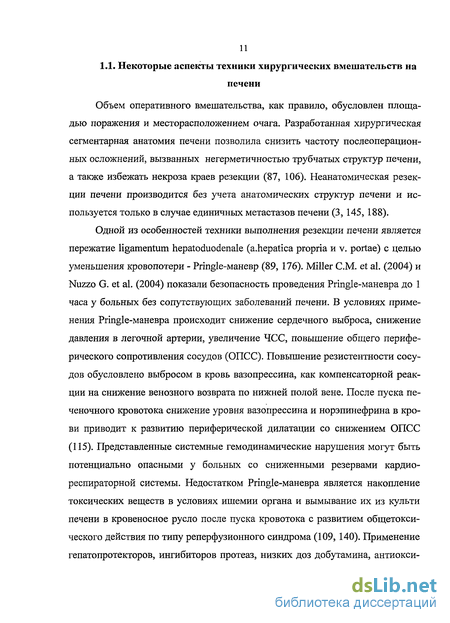 11

1.1. Некоторые аспекты техники хирургических вмешательств на печени

Объем оперативного вмешательства, как правило, обусловлен площадью поражения и месторасположением очага. Разработанная хирургическая сегментарная анатомия печени позволила снизить частоту послеоперационных осложнений, вызванных негерметичностью трубчатых структур печени, а также избежать некроза краев резекции (87, 106). Неанатомическая резекции печени производится без учета анатомических структур печени и используется только в случае единичных метастазов печени (3, 145, 188).

Одной из особенностей техники выполнения резекции печени является пережатие ligamentum hepatoduodenale (a.hepatica propria и v. portae) с целью уменьшения кровопотери - Pringle-маневр (89, 176). Miller C.M. et al. (2004) и Nuzzo G. et al. (2004) показали безопасность проведения Pringle-маневра до 1 часа у больных без сопутствующих заболеваний печени. В условиях применения Pringle-маневра происходит снижение сердечного выброса, снижение давления в легочной артерии, увеличение ЧСС, повышение общего периферического сопротивления сосудов (ОПСС). Повышение резистентности сосудов обусловлено выбросом в кровь вазопрессина, как компенсаторной реакции на снижение венозного возврата по нижней полой вене. После пуска печеночного кровотока снижение уровня вазопрессина и норэпинефрина в крови приводит к развитию периферической дилатации со снижением ОПСС (115). Представленные системные гемодинамические нарушения могут быть потенциально опасными у больных со сниженными резервами кардиореспираторной системы. Недостатком Pringle-маневра является накопление токсических веществ в условиях ишемии органа и вымывание их из культи печени в кровеносное русло после пуска кровотока с развитием общетоксического действия по типу реперфузионного синдрома (109, 140). Применение гепатопротекторов, ингибиторов протеаз, низких доз добутамина, антиокси-

dsLib.net
библиотека диссертаций